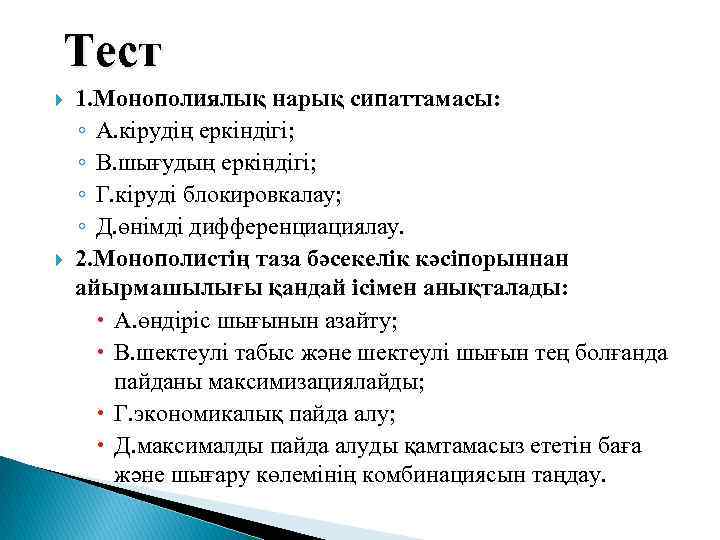 Тест

1.Монополиялық нарық сипаттамасы:

А.кірудің еркіндігі;

В.шығудың еркіндігі;

Г.кіруді блокировкалау;

Д.өнімді дифференциациялау.

2.Монополистің таза бәсекелік кәсіпорыннан айырмашылығы қандай ісімен анықталады:

А.өндіріс шығынын азайту;

В.шектеулі табыс және шектеулі шығын тең болғанда пайданы максимизациялайды;

Г.экономикалық пайда алу;

Д.максималды пайда алуды қамтамасыз ететін баға және шығару көлемінің комбинациясын таңдау.